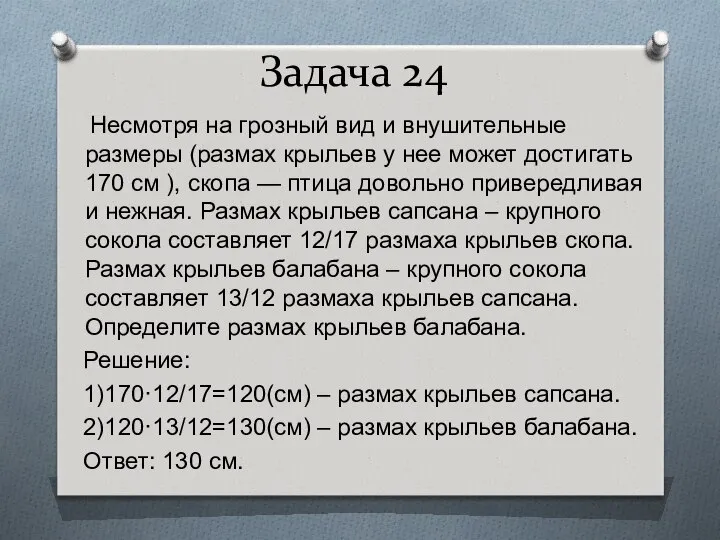 Задача 24

Несмотря на грозный вид и внушительные размеры (размах крыльев у нее может достигать 170 см ), скопа — птица довольно привередливая и нежная. Размах крыльев сапсана – крупного сокола составляет 12/17 размаха крыльев скопа. Размах крыльев балабана – крупного сокола составляет 13/12 размаха крыльев сапсана. Определите размах крыльев балабана.

Решение:

1)$170 \cdot 12/17=120$(см) – размах крыльев сапсана.

2)$120 \cdot 13/12=130$(см) – размах крыльев балабана.

Ответ: 130 см.